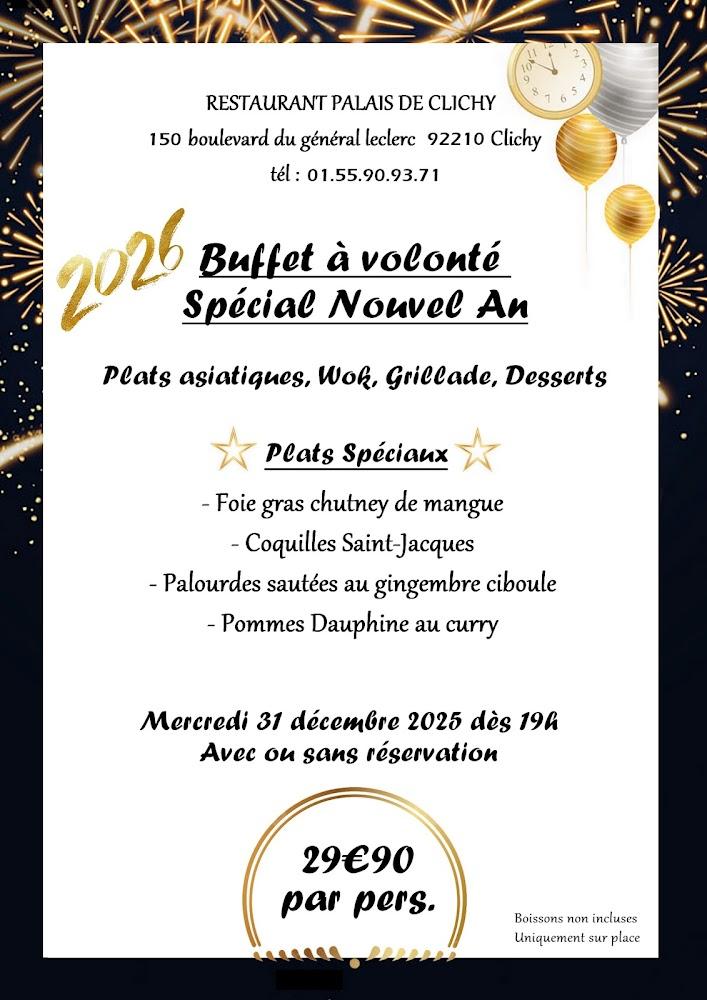 RESTAURANT PALAIS DE CLICHY
150 boulevard du général leclerc 92210 Clichy
tél : 01.55.90.93.71

2026

Buffet à volonté
Spécial Nouvel An

Plats asiatiques, Wok, Grillade, Desserts

Plats Spéciaux

- Foie gras chutney de mangue
- Coquilles Saint-Jacques
- Palourdes sautées au gingembre ciboule
- Pommes Dauphine au curry

Mercredi 31 décembre 2025 dès 19h
Avec ou sans réservation

29€90
par pers.

Boissons non incluses
Uniquement sur place